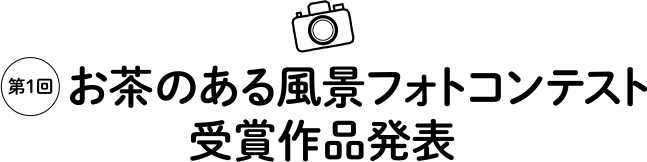 第1回 お茶のある風景フォトコンテスト
受賞作品発表